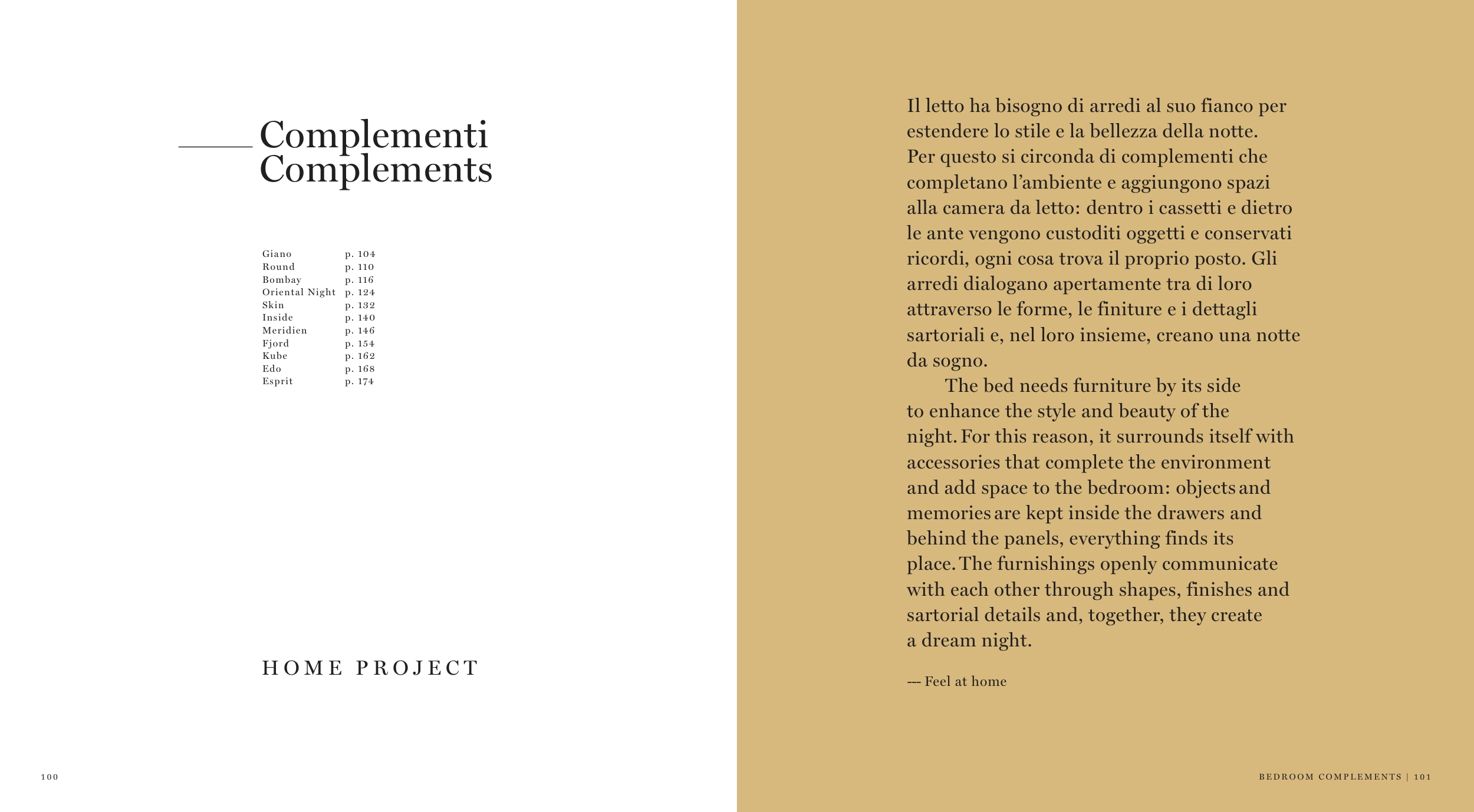 Complementi
Complements

| | |
|---|---|
| Giano | p. 104 |
| Round | p. 110 |
| Bombay | p. 116 |
| Oriental Night | p. 124 |
| Skin | p. 132 |
| Inside | p. 140 |
| Meridien | p. 146 |
| Fjord | p. 154 |
| Kube | p. 162 |
| Edo | p. 168 |
| Esprit | p. 174 |

HOME PROJECT

100

Il letto ha bisogno di arredi al suo fianco per estendere lo stile e la bellezza della notte. Per questo si circonda di complementi che completano l'ambiente e aggiungono spazi alla camera da letto: dentro i cassetti e dietro le ante vengono custoditi oggetti e conservati ricordi, ogni cosa trova il proprio posto. Gli arredi dialogano apertamente tra di loro attraverso le forme, le finiture e i dettagli sartoriali e, nel loro insieme, creano una notte da sogno.

The bed needs furniture by its side to enhance the style and beauty of the night. For this reason, it surrounds itself with accessories that complete the environment and add space to the bedroom: objects and memories are kept inside the drawers and behind the panels, everything finds its place. The furnishings openly communicate with each other through shapes, finishes and sartorial details and, together, they create a dream night.

--- Feel at home

BEDROOM COMPLEMENTS | 101